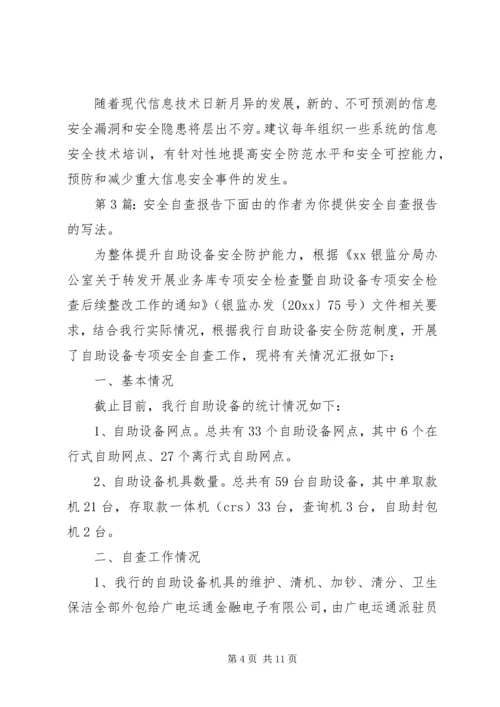 随着现代信息技术日新月异的发展，新的、不可预测的信息安全漏洞和安全隐患将层出不穷。建议每年组织一些系统的信息安全技术培训，有针对性地提高安全防范水平和安全可控能力，预防和减少重大信息安全事件的发生。

第3篇：安全自查报告下面由的作者为你提供安全自查报告的写法。

为整体提升自助设备安全防护能力，根据《xx银监分局办公室关于转发开展业务库专项安全检查暨自助设备专项安全检查后续整改工作的通知》（银监办发〔20xx〕75号）文件相关要求，结合我行实际情况，根据我行自助设备安全防范制度，开展了自助设备专项安全自查工作，现将有关情况汇报如下：

一、基本情况

截止目前，我行自助设备的统计情况如下：

1、自助设备网点。总共有33个自助设备网点，其中6个在行式自助网点、27个离行式自助网点。

2、自助设备机具数量。总共有59台自助设备，其中单取款机21台，存取款一体机（crs）33台，查询机3台，自助封包机2台。

二、自查工作情况

1、我行的自助设备机具的维护、清机、加钞、清分、卫生保洁全部外包给广电运通金融电子有限公司，由广电运通派驻员

第4页 共11页